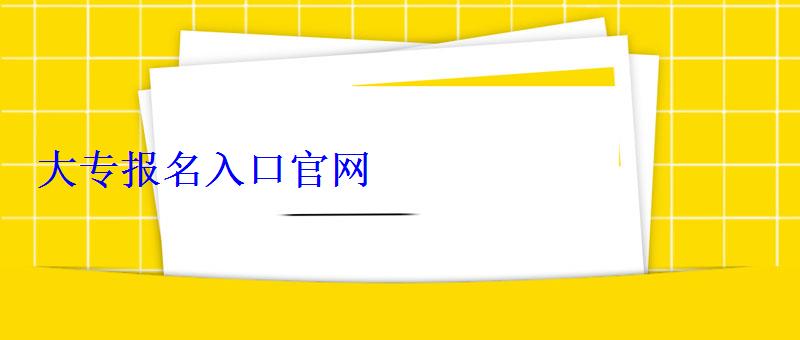 大专报名入口官网